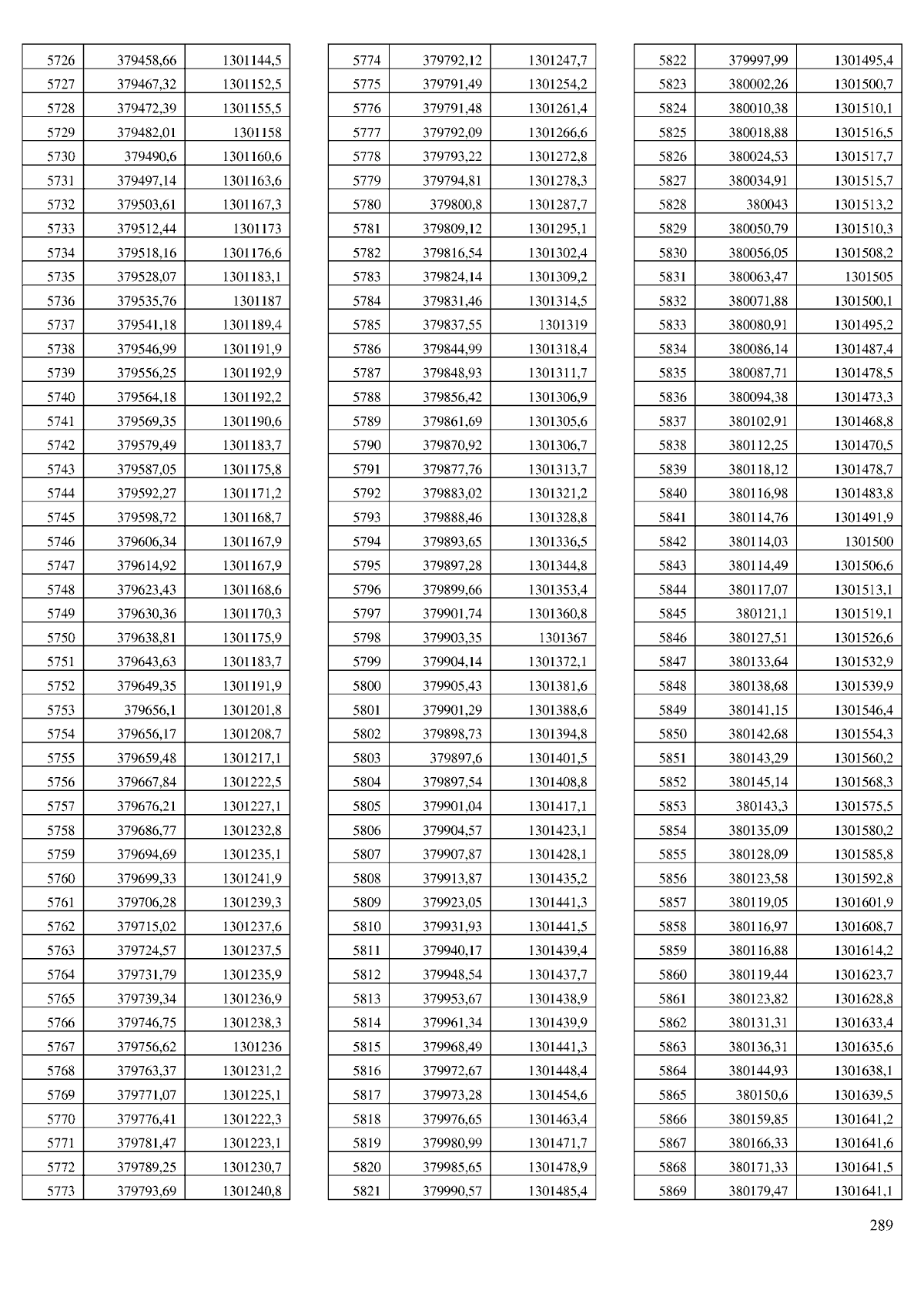 | | | |
|---|---|---|
| 5726 | 379458,66 | 1301144,5 |
| 5727 | 379467,32 | 1301152,5 |
| 5728 | 379472,39 | 1301155,5 |
| 5729 | 379482,01 | 1301158 |
| 5730 | 379490,6 | 1301160,6 |
| 5731 | 379497,14 | 1301163,6 |
| 5732 | 379503,61 | 1301167,3 |
| 5733 | 379512,44 | 1301173 |
| 5734 | 379518,16 | 1301176,6 |
| 5735 | 379528,07 | 1301183,1 |
| 5736 | 379535,76 | 1301187 |
| 5737 | 379541,18 | 1301189,4 |
| 5738 | 379546,99 | 1301191,9 |
| 5739 | 379556,25 | 1301192,9 |
| 5740 | 379564,18 | 1301192,2 |
| 5741 | 379569,35 | 1301190,6 |
| 5742 | 379579,49 | 1301183,7 |
| 5743 | 379587,05 | 1301175,8 |
| 5744 | 379592,27 | 1301171,2 |
| 5745 | 379598,72 | 1301168,7 |
| 5746 | 379606,34 | 1301167,9 |
| 5747 | 379614,92 | 1301167,9 |
| 5748 | 379623,43 | 1301168,6 |
| 5749 | 379630,36 | 1301170,3 |
| 5750 | 379638,81 | 1301175,9 |
| 5751 | 379643,63 | 1301183,7 |
| 5752 | 379649,35 | 1301191,9 |
| 5753 | 379656,1 | 1301201,8 |
| 5754 | 379656,17 | 1301208,7 |
| 5755 | 379659,48 | 1301217,1 |
| 5756 | 379667,84 | 1301222,5 |
| 5757 | 379676,21 | 1301227,1 |
| 5758 | 379686,77 | 1301232,8 |
| 5759 | 379694,69 | 1301235,1 |
| 5760 | 379699,33 | 1301241,9 |
| 5761 | 379706,28 | 1301239,3 |
| 5762 | 379715,02 | 1301237,6 |
| 5763 | 379724,57 | 1301237,5 |
| 5764 | 379731,79 | 1301235,9 |
| 5765 | 379739,34 | 1301236,9 |
| 5766 | 379746,75 | 1301238,3 |
| 5767 | 379756,62 | 1301236 |
| 5768 | 379763,37 | 1301231,2 |
| 5769 | 379771,07 | 1301225,1 |
| 5770 | 379776,41 | 1301222,3 |
| 5771 | 379781,47 | 1301223,1 |
| 5772 | 379789,25 | 1301230,7 |
| 5773 | 379793,69 | 1301240,8 |

| | | |
|---|---|---|
| 5774 | 379792,12 | 1301247,7 |
| 5775 | 379791,49 | 1301254,2 |
| 5776 | 379791,48 | 1301261,4 |
| 5777 | 379792,09 | 1301266,6 |
| 5778 | 379793,22 | 1301272,8 |
| 5779 | 379794,81 | 1301278,3 |
| 5780 | 379800,8 | 1301287,7 |
| 5781 | 379809,12 | 1301295,1 |
| 5782 | 379816,54 | 1301302,4 |
| 5783 | 379824,14 | 1301309,2 |
| 5784 | 379831,46 | 1301314,5 |
| 5785 | 379837,55 | 1301319 |
| 5786 | 379844,99 | 1301318,4 |
| 5787 | 379848,93 | 1301311,7 |
| 5788 | 379856,42 | 1301306,9 |
| 5789 | 379861,69 | 1301305,6 |
| 5790 | 379870,92 | 1301306,7 |
| 5791 | 379877,76 | 1301313,7 |
| 5792 | 379883,02 | 1301321,2 |
| 5793 | 379888,46 | 1301328,8 |
| 5794 | 379893,65 | 1301336,5 |
| 5795 | 379897,28 | 1301344,8 |
| 5796 | 379899,66 | 1301353,4 |
| 5797 | 379901,74 | 1301360,8 |
| 5798 | 379903,35 | 1301367 |
| 5799 | 379904,14 | 1301372,1 |
| 5800 | 379905,43 | 1301381,6 |
| 5801 | 379901,29 | 1301388,6 |
| 5802 | 379898,73 | 1301394,8 |
| 5803 | 379897,6 | 1301401,5 |
| 5804 | 379897,54 | 1301408,8 |
| 5805 | 379901,04 | 1301417,1 |
| 5806 | 379904,57 | 1301423,1 |
| 5807 | 379907,87 | 1301428,1 |
| 5808 | 379913,87 | 1301435,2 |
| 5809 | 379923,05 | 1301441,3 |
| 5810 | 379931,93 | 1301441,5 |
| 5811 | 379940,17 | 1301439,4 |
| 5812 | 379948,54 | 1301437,7 |
| 5813 | 379953,67 | 1301438,9 |
| 5814 | 379961,34 | 1301439,9 |
| 5815 | 379968,49 | 1301441,3 |
| 5816 | 379972,67 | 1301448,4 |
| 5817 | 379973,28 | 1301454,6 |
| 5818 | 379976,65 | 1301463,4 |
| 5819 | 379980,99 | 1301471,7 |
| 5820 | 379985,65 | 1301478,9 |
| 5821 | 379990,57 | 1301485,4 |

| | | |
|---|---|---|
| 5822 | 379997,99 | 1301495,4 |
| 5823 | 380002,26 | 1301500,7 |
| 5824 | 380010,38 | 1301510,1 |
| 5825 | 380018,88 | 1301516,5 |
| 5826 | 380024,53 | 1301517,7 |
| 5827 | 380034,91 | 1301515,7 |
| 5828 | 380043 | 1301513,2 |
| 5829 | 380050,79 | 1301510,3 |
| 5830 | 380056,05 | 1301508,2 |
| 5831 | 380063,47 | 1301505 |
| 5832 | 380071,88 | 1301500,1 |
| 5833 | 380080,91 | 1301495,2 |
| 5834 | 380086,14 | 1301487,4 |
| 5835 | 380087,71 | 1301478,5 |
| 5836 | 380094,38 | 1301473,3 |
| 5837 | 380102,91 | 1301468,8 |
| 5838 | 380112,25 | 1301470,5 |
| 5839 | 380118,12 | 1301478,7 |
| 5840 | 380116,98 | 1301483,8 |
| 5841 | 380114,76 | 1301491,9 |
| 5842 | 380114,03 | 1301500 |
| 5843 | 380114,49 | 1301506,6 |
| 5844 | 380117,07 | 1301513,1 |
| 5845 | 380121,1 | 1301519,1 |
| 5846 | 380127,51 | 1301526,6 |
| 5847 | 380133,64 | 1301532,9 |
| 5848 | 380138,68 | 1301539,9 |
| 5849 | 380141,15 | 1301546,4 |
| 5850 | 380142,68 | 1301554,3 |
| 5851 | 380143,29 | 1301560,2 |
| 5852 | 380145,14 | 1301568,3 |
| 5853 | 380143,3 | 1301575,5 |
| 5854 | 380135,09 | 1301580,2 |
| 5855 | 380128,09 | 1301585,8 |
| 5856 | 380123,58 | 1301592,8 |
| 5857 | 380119,05 | 1301601,9 |
| 5858 | 380116,97 | 1301608,7 |
| 5859 | 380116,88 | 1301614,2 |
| 5860 | 380119,44 | 1301623,7 |
| 5861 | 380123,82 | 1301628,8 |
| 5862 | 380131,31 | 1301633,4 |
| 5863 | 380136,31 | 1301635,6 |
| 5864 | 380144,93 | 1301638,1 |
| 5865 | 380150,6 | 1301639,5 |
| 5866 | 380159,85 | 1301641,2 |
| 5867 | 380166,33 | 1301641,6 |
| 5868 | 380171,33 | 1301641,5 |
| 5869 | 380179,47 | 1301641,1 |

289